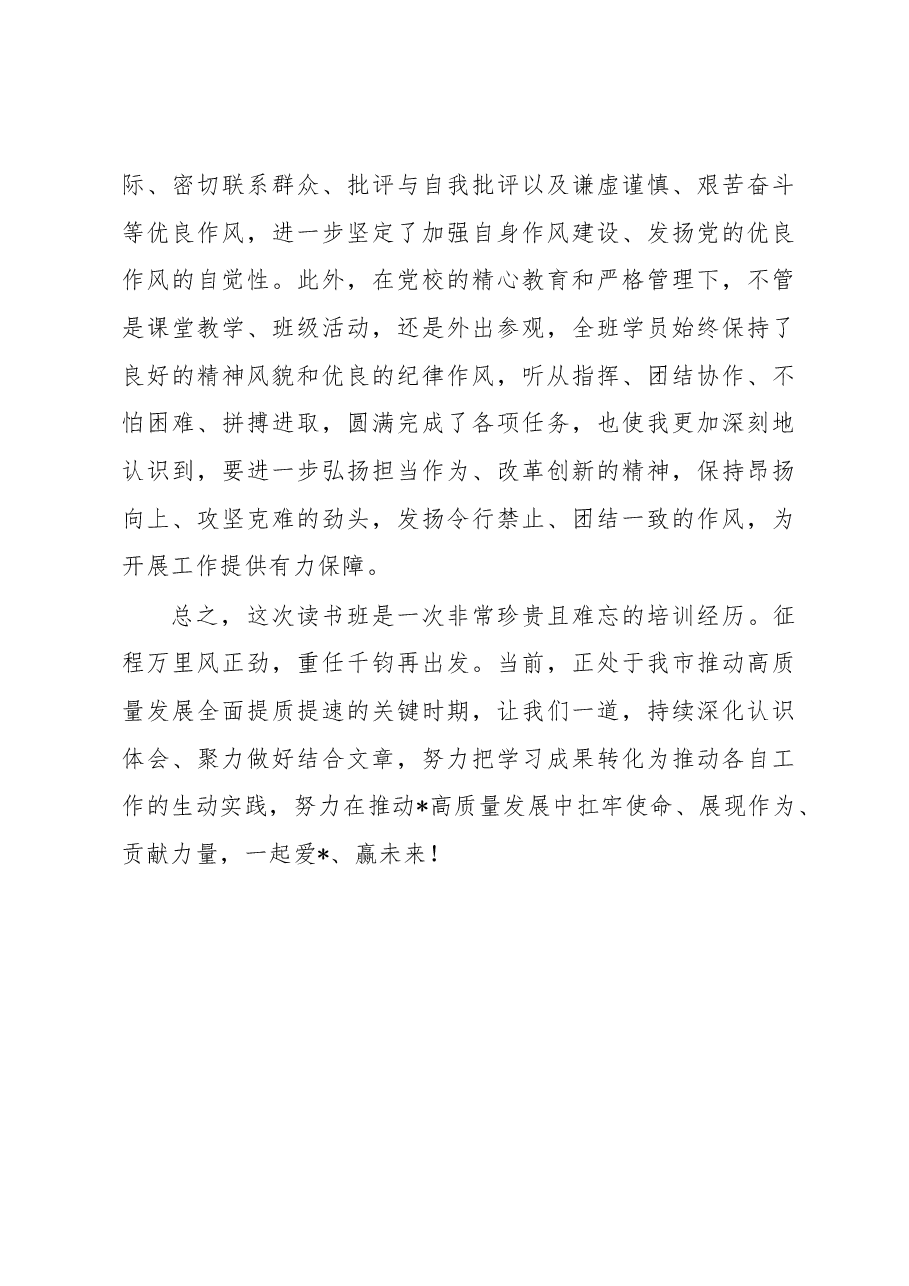 际、密切联系群众、批评与自我批评以及谦虚谨慎、艰苦奋斗等优良作风，进一步坚定了加强自身作风建设、发扬党的优良作风的自觉性。此外，在党校的精心教育和严格管理下，不管是课堂教学、班级活动，还是外出参观，全班学员始终保持了良好的精神风貌和优良的纪律作风，听从指挥、团结协作、不怕困难、拼搏进取，圆满完成了各项任务，也使我更加深刻地认识到，要进一步弘扬担当作为、改革创新的精神，保持昂扬向上、攻坚克难的劲头，发扬令行禁止、团结一致的作风，为开展工作提供有力保障。

总之，这次读书班是一次非常珍贵且难忘的培训经历。征程万里风正劲，重任千钧再出发。当前，正处于我市推动高质量发展全面提质提速的关键时期，让我们一道，持续深化认识体会、聚力做好结合文章，努力把学习成果转化为推动各自工作的生动实践，努力在推动*高质量发展中扛牢使命、展现作为、贡献力量，一起爱*、赢未来！